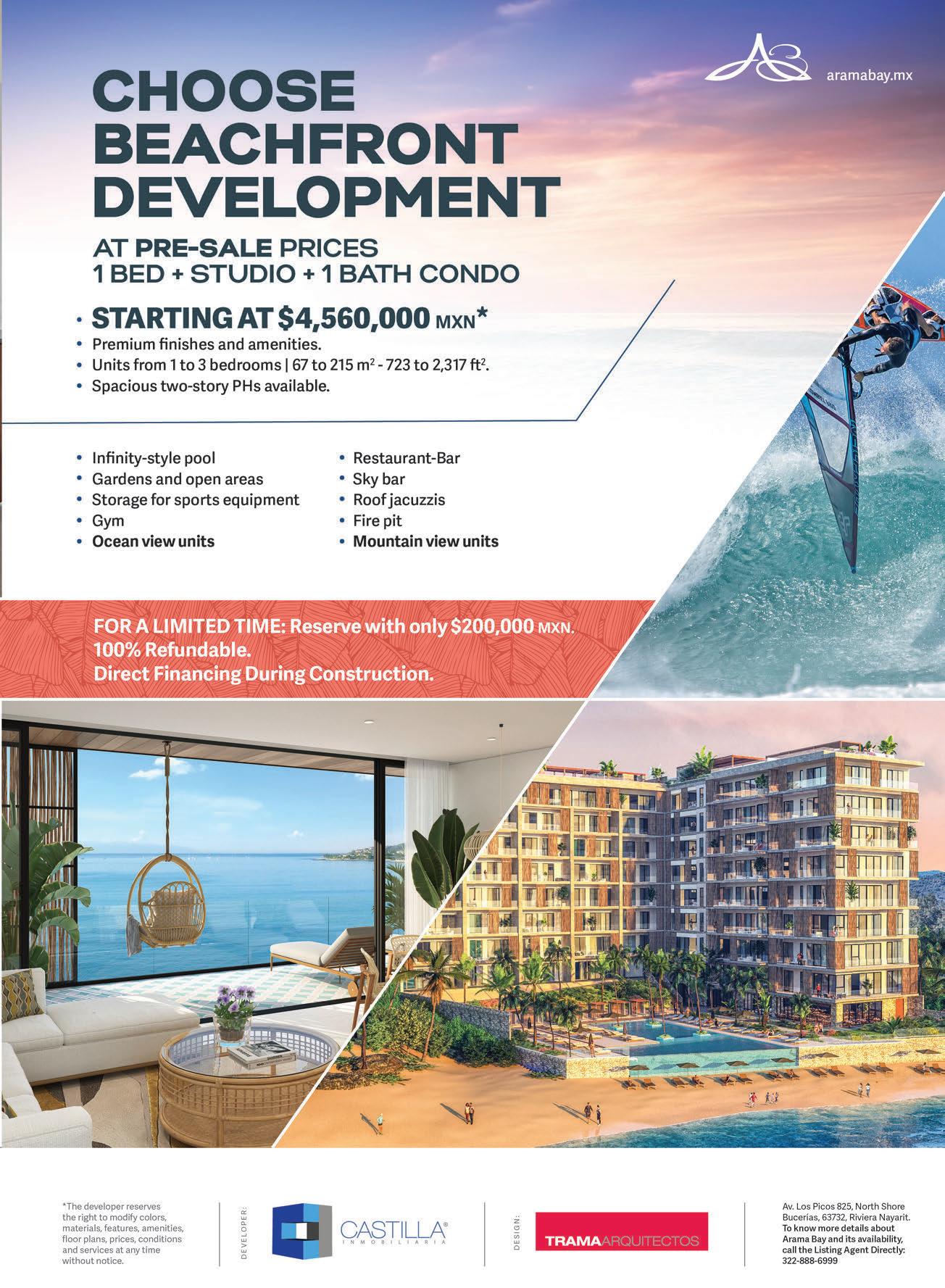 aramabay.mx

CHOOSE BEACHFRONT DEVELOPMENT

AT PRE-SALE PRICES
1 BED + STUDIO + 1 BATH CONDO

• STARTING AT $4,560,000 MXN*
• Premium finishes and amenities.
• Units from 1 to 3 bedrooms | 67 to 215 $m^2$ - 723 to 2,317 $ft^2$.
• Spacious two-story PHs available.

• Infinity-style pool
• Gardens and open areas
• Storage for sports equipment
• Gym
• Ocean view units

• Restaurant-Bar
• Sky bar
• Roof jacuzzis
• Fire pit
• Mountain view units

FOR A LIMITED TIME: Reserve with only $200,000 MXN.
100% Refundable.
Direct Financing During Construction.

*The developer reserves the right to modify colors, materials, features, amenities, floor plans, prices, conditions and services at any time without notice.

DEVELOPER:
CASTILLA®
INMOBILIARIA

DESIGN:
TRAMAARQUITECTOS

Av. Los Picos 825, North Shore
Bucerías, 63732, Riviera Nayarit.
To know more details about Arama Bay and its availability, call the Listing Agent Directly:
322-888-6999